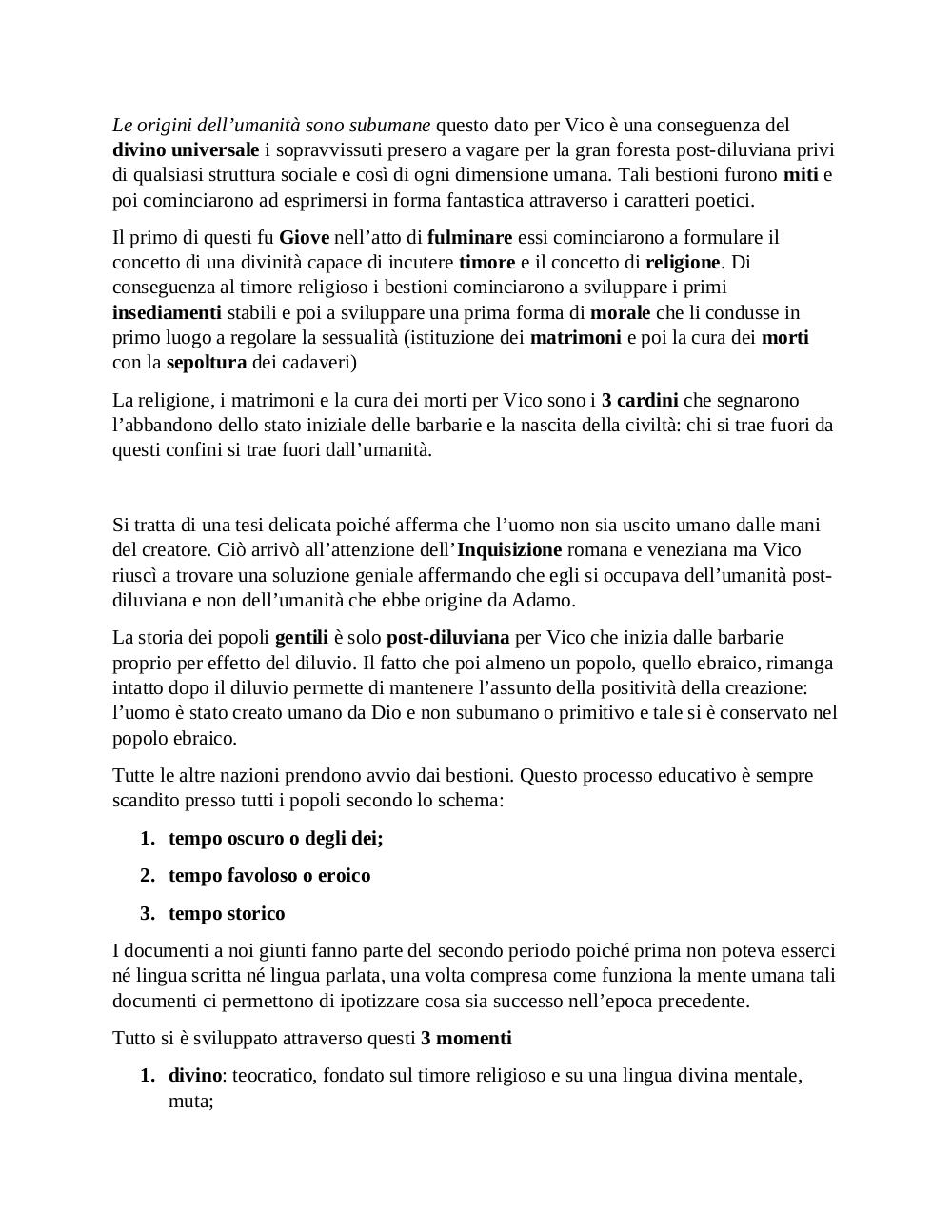 Le origini dell’umanità sono subumane questo dato per Vico è una conseguenza del divino universale i sopravvissuti presero a vagare per la gran foresta post-diluviana privi di qualsiasi struttura sociale e così di ogni dimensione umana. Tali bestioni furono miti e poi cominciarono ad esprimersi in forma fantastica attraverso i caratteri poetici.

Il primo di questi fu Giove nell’atto di fulminare essi cominciarono a formulare il concetto di una divinità capace di incutere timore e il concetto di religione. Di conseguenza al timore religioso i bestioni cominciarono a sviluppare i primi insediamenti stabili e poi a sviluppare una prima forma di morale che li condusse in primo luogo a regolare la sessualità (istituzione dei matrimoni e poi la cura dei morti con la sepoltura dei cadaveri)

La religione, i matrimoni e la cura dei morti per Vico sono i 3 cardini che segnarono l’abbandono dello stato iniziale delle barbarie e la nascita della civiltà: chi si trae fuori da questi confini si trae fuori dall’umanità.

Si tratta di una tesi delicata poiché afferma che l’uomo non sia uscito umano dalle mani del creatore. Ciò arrivò all’attenzione dell’Inquisizione romana e veneziana ma Vico riuscì a trovare una soluzione geniale affermando che egli si occupava dell’umanità post-diluviana e non dell’umanità che ebbe origine da Adamo.

La storia dei popoli gentili è solo post-diluviana per Vico che inizia dalle barbarie proprio per effetto del diluvio. Il fatto che poi almeno un popolo, quello ebraico, rimanga intatto dopo il diluvio permette di mantenere l’assunto della positività della creazione: l’uomo è stato creato umano da Dio e non subumano o primitivo e tale si è conservato nel popolo ebraico.

Tutte le altre nazioni prendono avvio dai bestioni. Questo processo educativo è sempre scandito presso tutti i popoli secondo lo schema:

1. tempo oscuro o degli dei;
2. tempo favoloso o eroico
3. tempo storico

I documenti a noi giunti fanno parte del secondo periodo poiché prima non poteva esserci né lingua scritta né lingua parlata, una volta compresa come funziona la mente umana tali documenti ci permettono di ipotizzare cosa sia successo nell’epoca precedente.

Tutto si è sviluppato attraverso questi 3 momenti

1. divino: teocratico, fondato sul timore religioso e su una lingua divina mentale, muta;